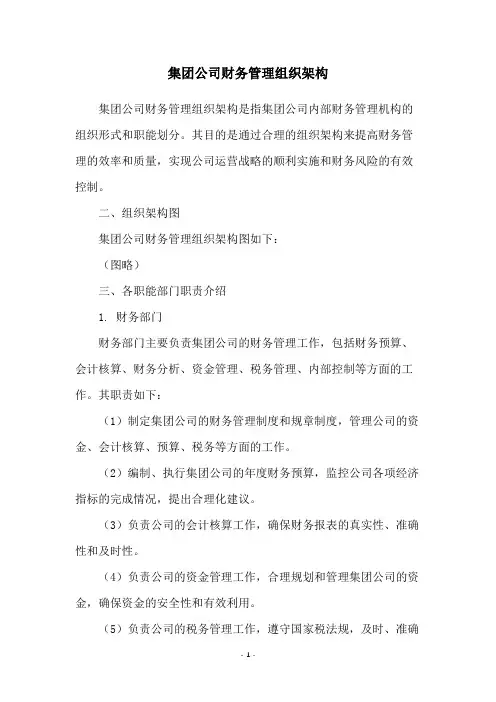 集团公司财务管理组织架构

集团公司财务管理组织架构是指集团公司内部财务管理机构的组织形式和职能划分。其目的是通过合理的组织架构来提高财务管理的效率和质量，实现公司运营战略的顺利实施和财务风险的有效控制。

二、组织架构图

集团公司财务管理组织架构图如下：

（图略）

三、各职能部门职责介绍

1. 财务部门

财务部门主要负责集团公司的财务管理工作，包括财务预算、会计核算、财务分析、资金管理、税务管理、内部控制等方面的工作。其职责如下：

（1）制定集团公司的财务管理制度和规章制度，管理公司的资金、会计核算、预算、税务等方面的工作。

（2）编制、执行集团公司的年度财务预算，监控公司各项经济指标的完成情况，提出合理化建议。

（3）负责公司的会计核算工作，确保财务报表的真实性、准确性和及时性。

（4）负责公司的资金管理工作，合理规划和管理集团公司的资金，确保资金的安全性和有效利用。

（5）负责公司的税务管理工作，遵守国家税法规，及时、准确

- 1 -